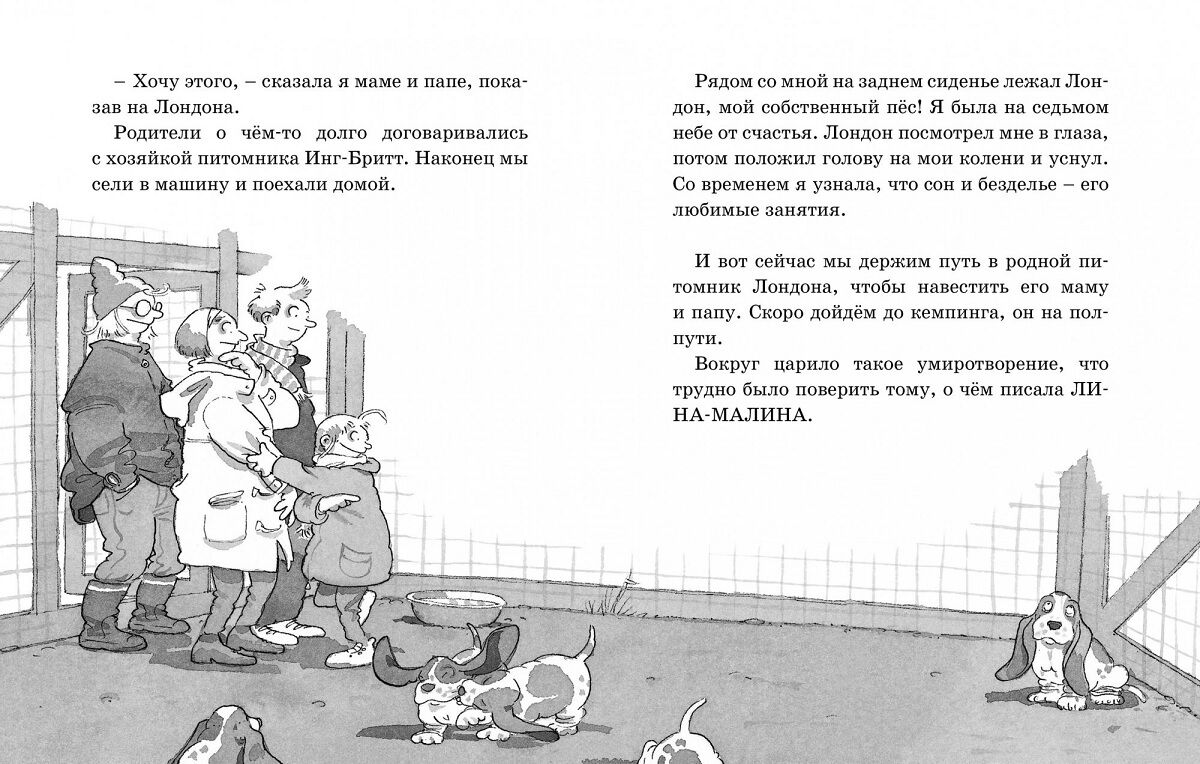 – Хочу этого, – сказала я маме и папе, показав на Лондона.

Родители о чём-то долго договаривались с хозяйкой питомника Инг-Бритт. Наконец мы сели в машину и поехали домой.

Рядом со мной на заднем сиденье лежал Лондон, мой собственный пёс! Я была на седьмом небе от счастья. Лондон посмотрел мне в глаза, потом положил голову на мои колени и уснул. Со временем я узнала, что сон и безделье – его любимые занятия.

И вот сейчас мы держим путь в родной питомник Лондона, чтобы навестить его маму и папу. Скоро дойдём до кемпинга, он на полпути.

Вокруг царило такое умиротворение, что трудно было поверить тому, о чём писала ЛИНА-МАЛИНА.